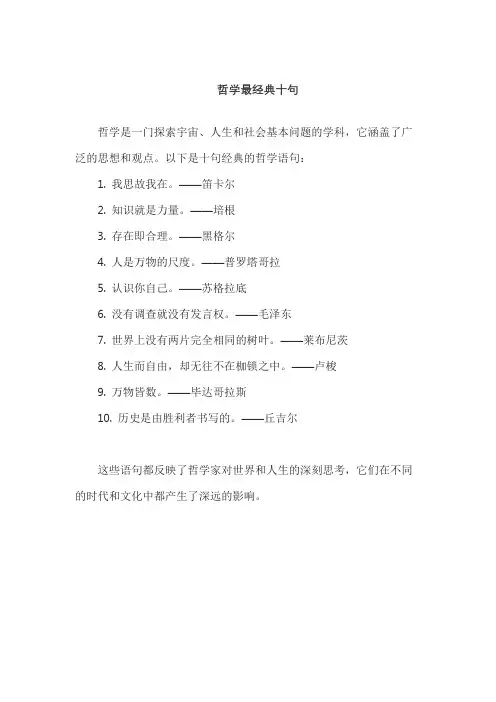 哲学最经典十句

哲学是一门探索宇宙、人生和社会基本问题的学科，它涵盖了广泛的思想和观点。以下是十句经典的哲学语句：

1. 我思故我在。——笛卡尔

2. 知识就是力量。——培根

3. 存在即合理。——黑格尔

4. 人是万物的尺度。——普罗塔哥拉

5. 认识你自己。——苏格拉底

6. 没有调查就没有发言权。——毛泽东

7. 世界上没有两片完全相同的树叶。——莱布尼茨

8. 人生而自由，却无往不在枷锁之中。——卢梭

9. 万物皆数。——毕达哥拉斯

10. 历史是由胜利者书写的。——丘吉尔

这些语句都反映了哲学家对世界和人生的深刻思考，它们在不同的时代和文化中都产生了深远的影响。